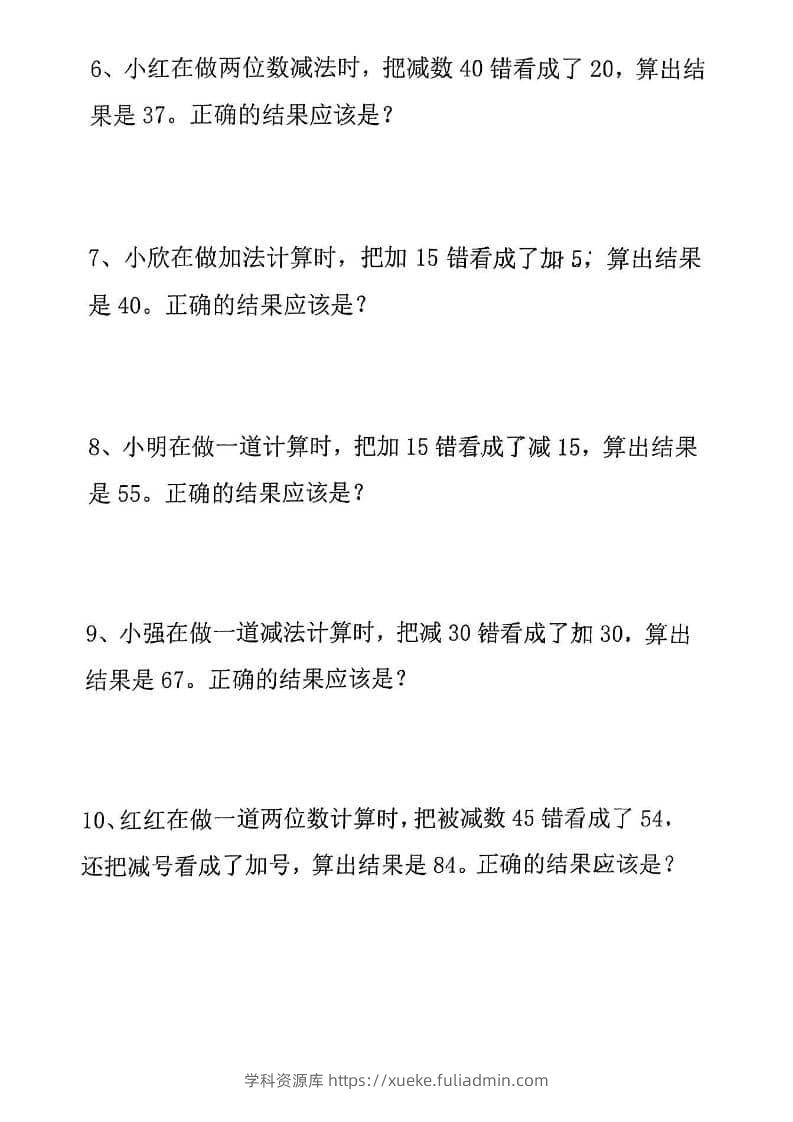 6、小红在做两位数减法时，把减数 40 错看成了 20，算出结果是 37。正确的结果应该是？

7、小欣在做加法计算时，把加 15 错看成了加 5，算出结果是 40。正确的结果应该是？

8、小明在做一道计算时，把加 15 错看成了减 15，算出结果是 55。正确的结果应该是？

9、小强在做一道减法计算时，把减 30 错看成了加 30，算出结果是 67。正确的结果应该是？

10、红红在做一道两位数计算时，把被减数 45 错看成了 54，还把减号看成了加号，算出结果是 84。正确的结果应该是？

学科资源库 https://xueke.fuliadmin.com